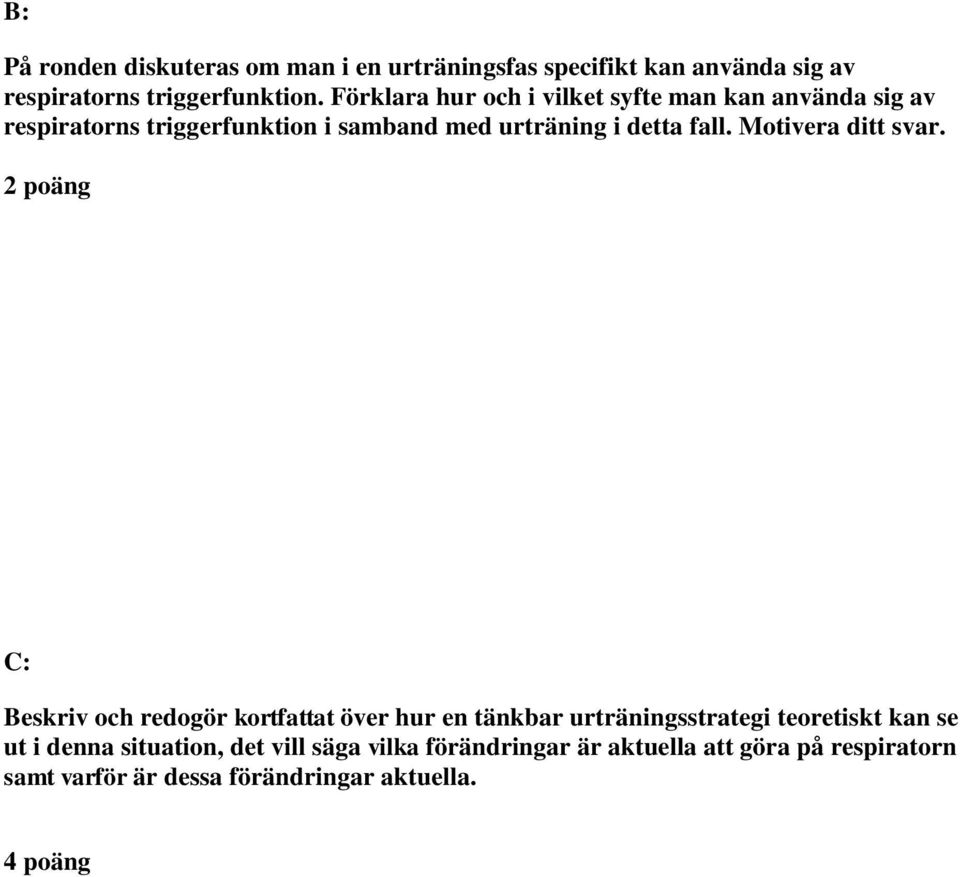 B:

På ronden diskuteras om man i en urträningsfas specifikt kan använda sig av respiratorns triggerfunktion. Förklara hur och i vilket syfte man kan använda sig av respiratorns triggerfunktion i samband med urträning i detta fall. Motivera ditt svar.

2 poäng

C:

Beskriv och redogör kortfattat över hur en tänkbar urträningsstrategi teoretiskt kan se ut i denna situation, det vill säga vilka förändringar är aktuella att göra på respiratorn samt varför är dessa förändringar aktuella.

4 poäng